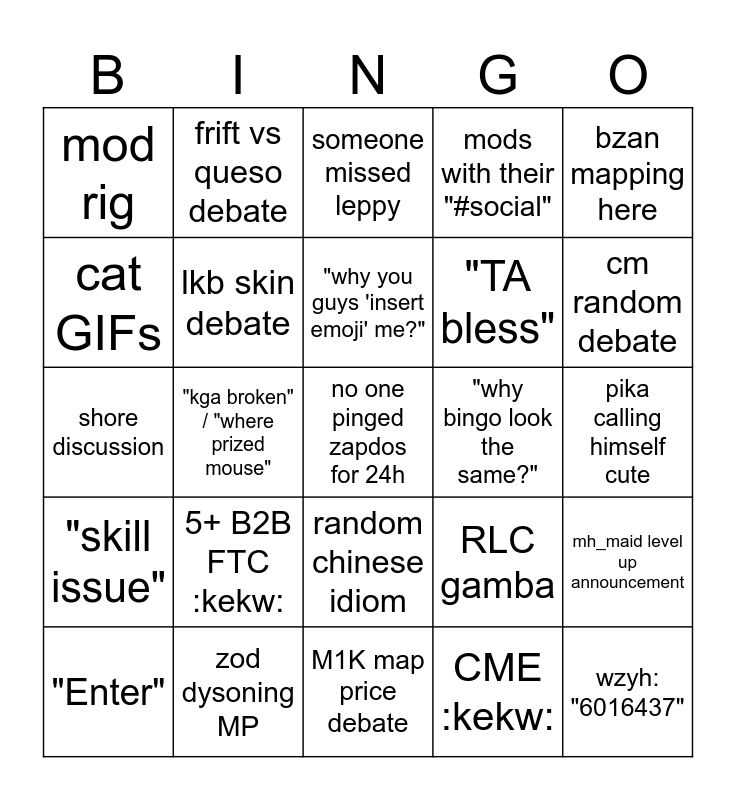 | B | I | N | G | O |
|---|---|---|---|---|
| mod rig | frift vs queso debate | someone missed leppy | mods with their "#social" | bzan mapping here |
| cat GIFs | lkb skin debate | "why you guys 'insert emoji' me?" | "TA bless" | cm random debate |
| shore discussion | "kga broken" / "where prized mouse" | no one pinged zapdos for 24h | "why bingo look the same?" | pika calling himself cute |
| "skill issue" | 5+ B2B FTC :kekw: | random chinese idiom | RLC gamba | mh_maid level up announcement |
| "Enter" | zod dysoning MP | M1K map price debate | CME :kekw: | wzyh: "6016437" |